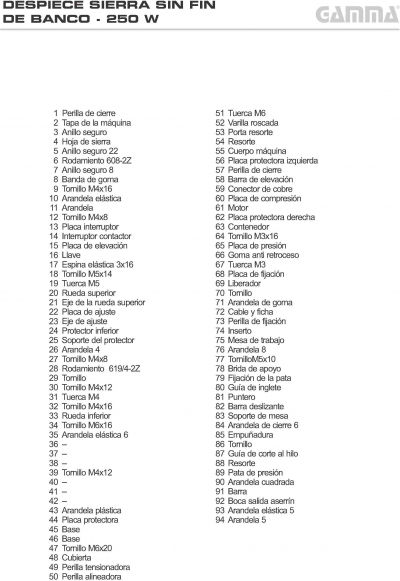 DESPIECE SIERRA SIN FIN DE BANCO - 250 W

GAMMA

1 Perilla de cierre
2 Tapa de la máquina
3 Anillo seguro
4 Hoja de sierra
5 Anillo seguro 22
6 Rodamiento 608-2Z
7 Anillo seguro 8
8 Banda de goma
9 Tornillo M4x16
10 Arandela elástica
11 Arandela
12 Tornillo M4x8
13 Placa interruptor
14 Interruptor contactor
15 Placa de elevación
16 Llave
17 Espina elástica 3x16
18 Tornillo M5x14
19 Tuerca M5
20 Rueda superior
21 Eje de la rueda superior
22 Placa de ajuste
23 Eje de ajuste
24 Protector inferior
25 Soporte del protector
26 Arandela 4
27 Tornillo M4x8
28 Rodamiento 619/4-2Z
29 Tornillo
30 Tornillo M4x12
31 Tuerca M4
32 Tornillo M4x16
33 Rueda inferior
34 Tornillo M6x16
35 Arandela elástica 6
36 –
37 –
38 –
39 Tornillo M4x12
40 –
41 –
42 –
43 Arandela plástica
44 Placa protectora
45 Base
46 Base
47 Tornillo M6x20
48 Cubierta
49 Perilla tensionadora
50 Perilla alineadora

51 Tuerca M6
52 Varilla roscada
53 Porta resorte
54 Resorte
55 Cuerpo máquina
56 Placa protectora izquierda
57 Perilla de cierre
58 Barra de elevación
59 Conector de cobre
60 Placa de compresión
61 Motor
62 Placa protectora derecha
63 Contenedor
64 Tornillo M3x16
65 Placa de presión
66 Goma anti retroceso
67 Tuerca M3
68 Placa de fijación
69 Liberador
70 Tornillo
71 Arandela de goma
72 Cable y ficha
73 Perilla de fijación
74 Inserto
75 Mesa de trabajo
76 Arandela 8
77 TornilloM5x10
78 Brida de apoyo
79 Fijación de la pata
80 Guía de inglete
81 Puntero
82 Barra deslizante
83 Soporte de mesa
84 Arandela de cierre 6
85 Empuñadura
86 Tornillo
87 Guía de corte al hilo
88 Resorte
89 Pata de presión
90 Arandela cuadrada
91 Barra
92 Boca salida aserrín
93 Arandela elástica 5
94 Arandela 5